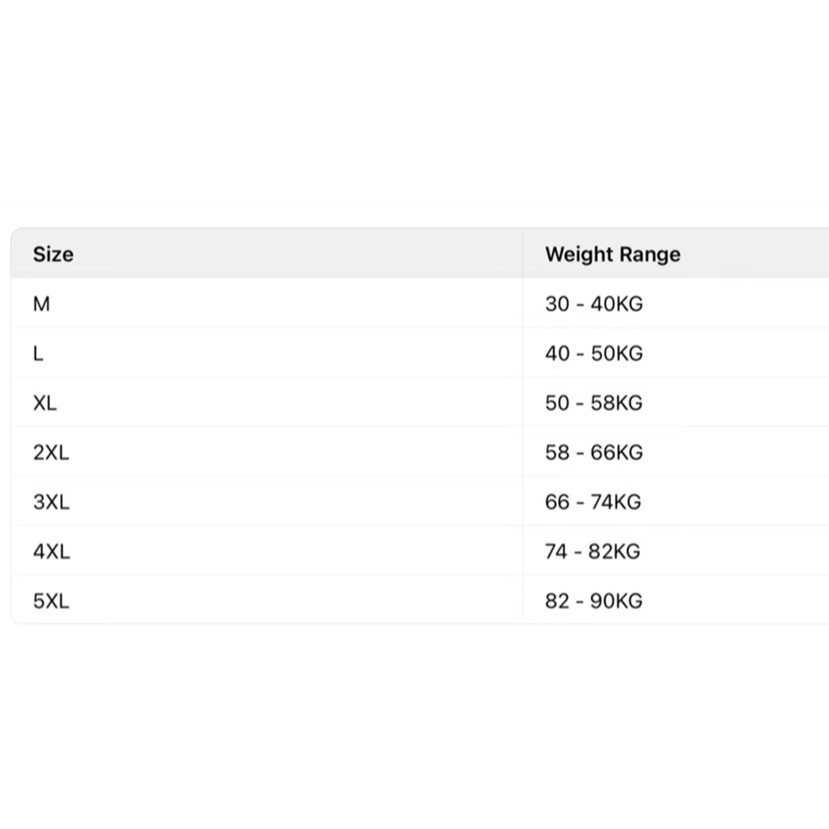 | Size | Weight Range |
|---|---|
| M | 30 - 40KG |
| L | 40 - 50KG |
| XL | 50 - 58KG |
| 2XL | 58 - 66KG |
| 3XL | 66 - 74KG |
| 4XL | 74 - 82KG |
| 5XL | 82 - 90KG |